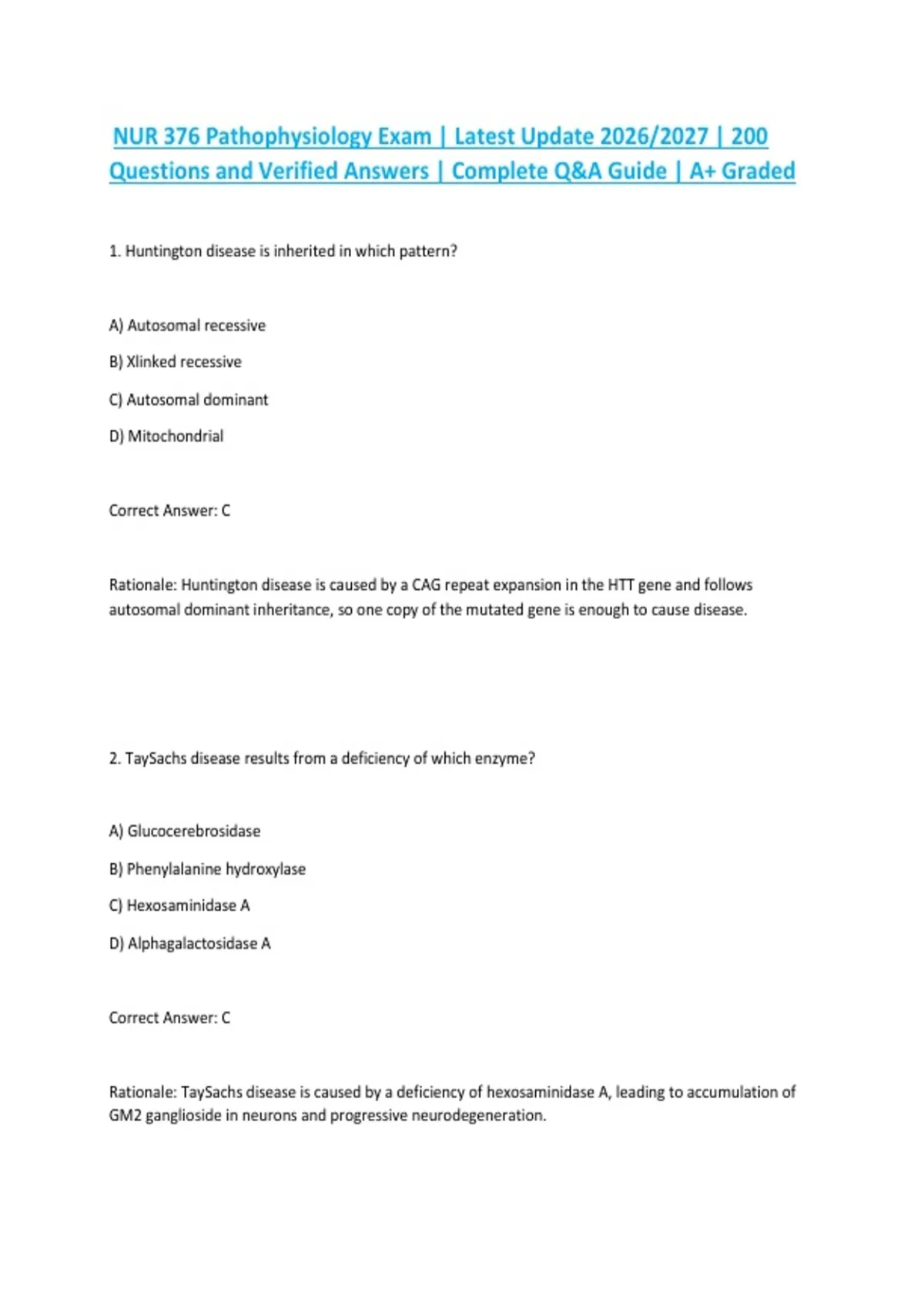 NUR 376 Pathophysiology Exam | Latest Update 2026/2027 | 200 Questions and Verified Answers | Complete Q&A Guide | A+ Graded

1. Huntington disease is inherited in which pattern?

A) Autosomal recessive

B) Xlinked recessive

C) Autosomal dominant

D) Mitochondrial

Correct Answer: C

Rationale: Huntington disease is caused by a CAG repeat expansion in the HTT gene and follows autosomal dominant inheritance, so one copy of the mutated gene is enough to cause disease.

2. TaySachs disease results from a deficiency of which enzyme?

A) Glucocerebrosidase

B) Phenylalanine hydroxylase

C) Hexosaminidase A

D) Alphagalactosidase A

Correct Answer: C

Rationale: TaySachs disease is caused by a deficiency of hexosaminidase A, leading to accumulation of GM2 ganglioside in neurons and progressive neurodegeneration.